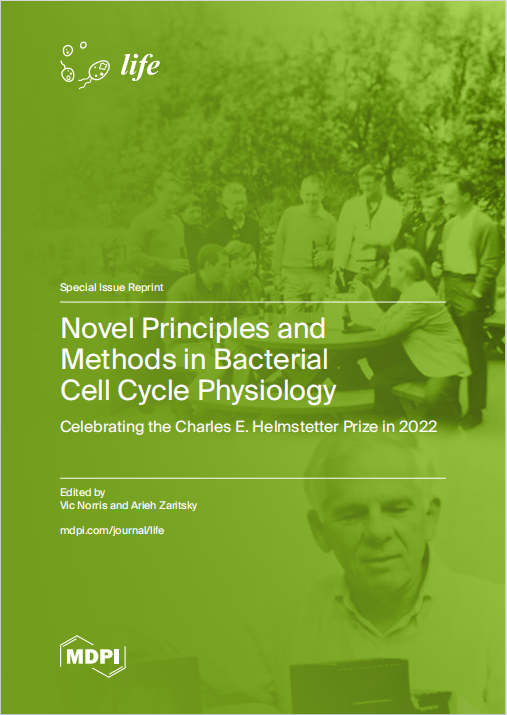 life

Special Issue Reprint

Novel Principles and Methods in Bacterial Cell Cycle Physiology

Celebrating the Charles E. Helmstetter Prize in 2022

Edited by
Vic Norris and Arieh Zaritsky

mdpi.com/journal/life

MDPI